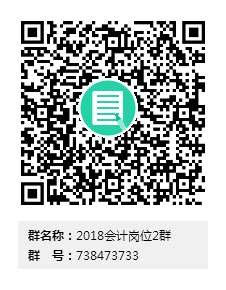 群名称：2018会计岗位2群
群　号：738473733